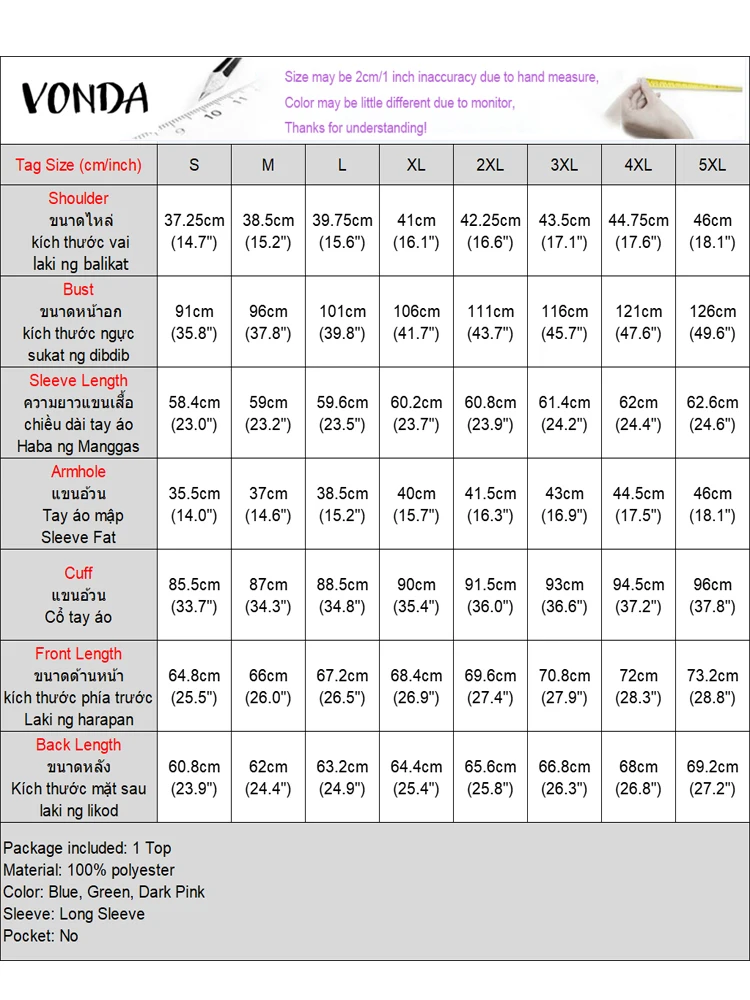 VONDA

Size may be 2cm/1 inch inaccuracy due to hand measure,
Color may be little different due to monitor,
Thanks for understanding!

| Tag Size (cm/inch) | S | M | L | XL | 2XL | 3XL | 4XL | 5XL |
|---|---|---|---|---|---|---|---|---|
| Shoulder ขนาดไหล่ kích thước vai laki ng balikat | 37.25cm (14.7") | 38.5cm (15.2") | 39.75cm (15.6") | 41cm (16.1") | 42.25cm (16.6") | 43.5cm (17.1") | 44.75cm (17.6") | 46cm (18.1") |
| Bust ขนาดหน้าอก kích thước ngực sukat ng dibdib | 91cm (35.8") | 96cm (37.8") | 101cm (39.8") | 106cm (41.7") | 111cm (43.7") | 116cm (45.7") | 121cm (47.6") | 126cm (49.6") |
| Sleeve Length ความยาวแขนเสื้อ chiều dài tay áo Haba ng Manggas | 58.4cm (23.0") | 59cm (23.2") | 59.6cm (23.5") | 60.2cm (23.7") | 60.8cm (23.9") | 61.4cm (24.2") | 62cm (24.4") | 62.6cm (24.6") |
| Armhole แขนอ้วน Tay áo mập Sleeve Fat | 35.5cm (14.0") | 37cm (14.6") | 38.5cm (15.2") | 40cm (15.7") | 41.5cm (16.3") | 43cm (16.9") | 44.5cm (17.5") | 46cm (18.1") |
| Cuff แขนอ้วน Cổ tay áo | 85.5cm (33.7") | 87cm (34.3") | 88.5cm (34.8") | 90cm (35.4") | 91.5cm (36.0") | 93cm (36.6") | 94.5cm (37.2") | 96cm (37.8") |
| Front Length ขนาดด้านหน้า kích thước phía trước Laki ng harapan | 64.8cm (25.5") | 66cm (26.0") | 67.2cm (26.5") | 68.4cm (26.9") | 69.6cm (27.4") | 70.8cm (27.9") | 72cm (28.3") | 73.2cm (28.8") |
| Back Length ขนาดหลัง Kích thước mặt sau laki ng likod | 60.8cm (23.9") | 62cm (24.4") | 63.2cm (24.9") | 64.4cm (25.4") | 65.6cm (25.8") | 66.8cm (26.3") | 68cm (26.8") | 69.2cm (27.2") |

Package included: 1 Top
Material: 100% polyester
Color: Blue, Green, Dark Pink
Sleeve: Long Sleeve
Pocket: No